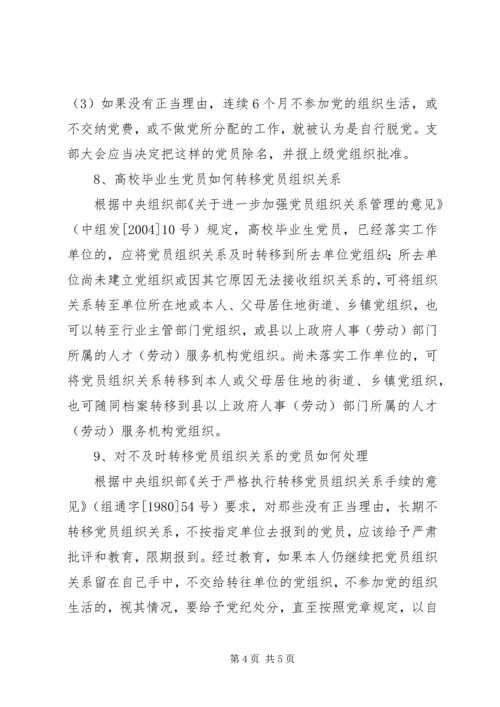 （3）如果没有正当理由，连续6个月不参加党的组织生活，或不交纳党费，或不做党所分配的工作，就被认为是自行脱党。支部大会应当决定把这样的党员除名，并报上级党组织批准。

8、高校毕业生党员如何转移党员组织关系

根据中央组织部《关于进一步加强党员组织关系管理的意见》（中组发[2004]10号）规定，高校毕业生党员，已经落实工作单位的，应将党员组织关系及时转移到所去单位党组织；所去单位尚未建立党组织或因其它原因无法接收组织关系的，可将组织关系转至单位所在地或本人、父母居住地街道、乡镇党组织，也可以转至行业主管部门党组织，或县以上政府人事（劳动）部门所属的人才（劳动）服务机构党组织。尚未落实工作单位的，可将党员组织关系转移到本人或父母居住地的街道、乡镇党组织，也可随同档案转移到县以上政府人事（劳动）部门所属的人才（劳动）服务机构党组织。

9、对不及时转移党员组织关系的党员如何处理

根据中央组织部《关于严格执行转移党员组织关系手续的意见》（组通字[1980]54号）要求，对那些没有正当理由，长期不转移党员组织关系，不按指定单位去报到的党员，应该给予严肃批评和教育，限期报到。经过教育，如果本人仍继续把党员组织关系留在自己手中，不交给转往单位的党组织，不参加党的组织生活的，视其情况，要给予党纪处分，直至按照党章规定，以自

第4页 共5页